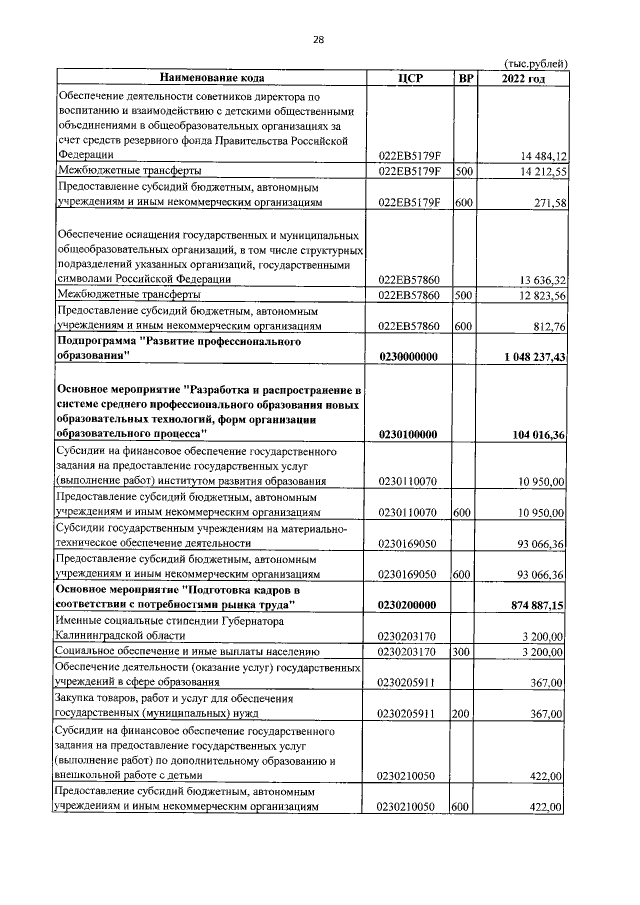 28

(тыс.рублей)

| Наименование кода | ЦСР | ВР | 2022 год |
|---|---|---|---|
| Обеспечение деятельности советников директора по воспитанию и взаимодействию с детскими общественными объединениями в общеобразовательных организациях за счет средств резервного фонда Правительства Российской Федерации | 022EB5179F | | 14 484,12 |
| Межбюджетные трансферты | 022EB5179F | 500 | 14 212,55 |
| Предоставление субсидий бюджетным, автономным учреждениям и иным некоммерческим организациям | 022EB5179F | 600 | 271,58 |
| Обеспечение оснащения государственных и муниципальных общеобразовательных организаций, в том числе структурных подразделений указанных организаций, государственными символами Российской Федерации | 022EB57860 | | 13 636,32 |
| Межбюджетные трансферты | 022EB57860 | 500 | 12 823,56 |
| Предоставление субсидий бюджетным, автономным учреждениям и иным некоммерческим организациям | 022EB57860 | 600 | 812,76 |
| Подпрограмма "Развитие профессионального образования" | 0230000000 | | 1 048 237,43 |
| Основное мероприятие "Разработка и распространение в системе среднего профессионального образования новых образовательных технологий, форм организации образовательного процесса" | 0230100000 | | 104 016,36 |
| Субсидии на финансовое обеспечение государственного задания на предоставление государственных услуг (выполнение работ) институтом развития образования | 0230110070 | | 10 950,00 |
| Предоставление субсидий бюджетным, автономным учреждениям и иным некоммерческим организациям | 0230110070 | 600 | 10 950,00 |
| Субсидии государственным учреждениям на материально-техническое обеспечение деятельности | 0230169050 | | 93 066,36 |
| Предоставление субсидий бюджетным, автономным учреждениям и иным некоммерческим организациям | 0230169050 | 600 | 93 066,36 |
| Основное мероприятие "Подготовка кадров в соответствии с потребностями рынка труда" | 0230200000 | | 874 887,15 |
| Именные социальные стипендии Губернатора Калининградской области | 0230203170 | | 3 200,00 |
| Социальное обеспечение и иные выплаты населению | 0230203170 | 300 | 3 200,00 |
| Обеспечение деятельности (оказание услуг) государственных учреждений в сфере образования | 0230205911 | | 367,00 |
| Закупка товаров, работ и услуг для обеспечения государственных (муниципальных) нужд | 0230205911 | 200 | 367,00 |
| Субсидии на финансовое обеспечение государственного задания на предоставление государственных услуг (выполнение работ) по дополнительному образованию и внешкольной работе с детьми | 0230210050 | | 422,00 |
| Предоставление субсидий бюджетным, автономным учреждениям и иным некоммерческим организациям | 0230210050 | 600 | 422,00 |